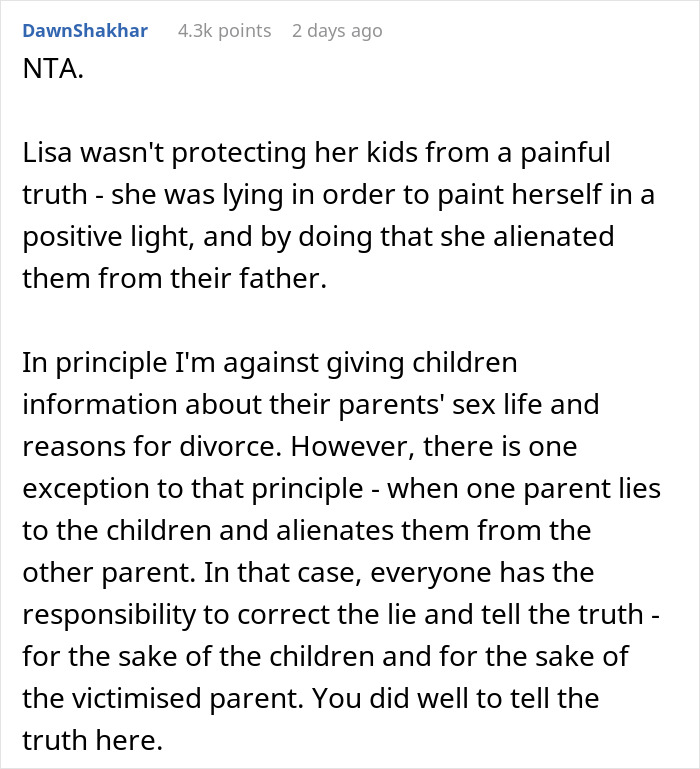 DawnShakhar 4.3k points 2 days ago

NTA.

Lisa wasn't protecting her kids from a painful truth - she was lying in order to paint herself in a positive light, and by doing that she alienated them from their father.

In principle I'm against giving children information about their parents' sex life and reasons for divorce. However, there is one exception to that principle - when one parent lies to the children and alienates them from the other parent. In that case, everyone has the responsibility to correct the lie and tell the truth - for the sake of the children and for the sake of the victimised parent. You did well to tell the truth here.